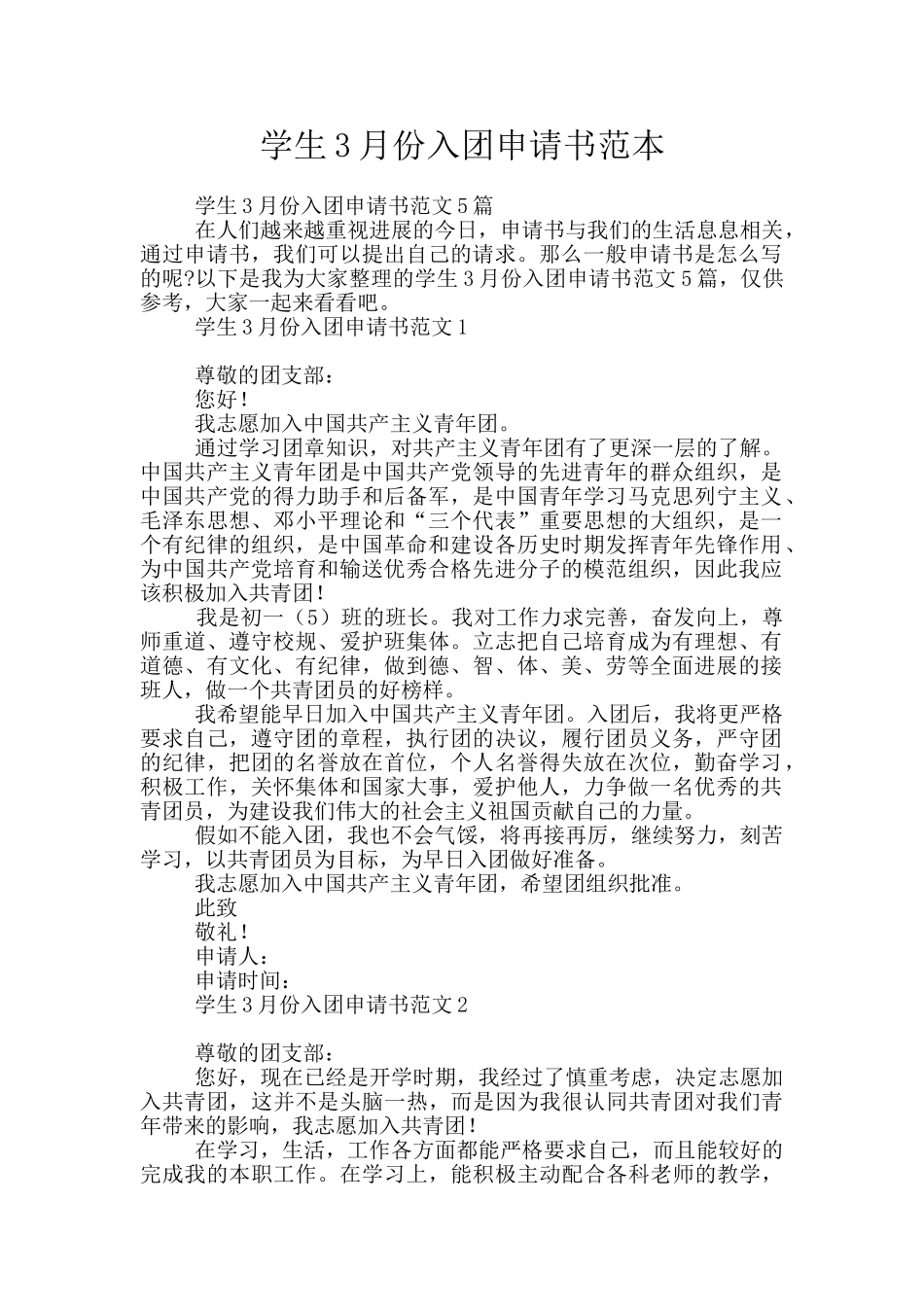 学生3月份入团申请书范本

学生3月份入团申请书范文5篇

在人们越来越重视进展的今日，申请书与我们的生活息息相关，通过申请书，我们可以提出自己的请求。那么一般申请书是怎么写的呢?以下是我为大家整理的学生3月份入团申请书范文5篇，仅供参考，大家一起来看看吧。

学生3月份入团申请书范文1

尊敬的团支部：

您好！

我志愿加入中国共产主义青年团。

通过学习团章知识，对共产主义青年团有了更深一层的了解。中国共产主义青年团是中国共产党领导的先进青年的群众组织，是中国共产党的得力助手和后备军，是中国青年学习马克思列宁主义、毛泽东思想、邓小平理论和“三个代表”重要思想的大组织，是一个有纪律的组织，是中国革命和建设各历史时期发挥青年先锋作用、为中国共产党培育和输送优秀合格先进分子的模范组织，因此我应该积极加入共青团！

我是初一（5）班的班长。我对工作力求完善，奋发向上，尊师重道、遵守校规、爱护班集体。立志把自己培育成为有理想、有道德、有文化、有纪律，做到德、智、体、美、劳等全面进展的接班人，做一个共青团员的好榜样。

我希望能早日加入中国共产主义青年团。入团后，我将更严格要求自己，遵守团的章程，执行团的决议，履行团员义务，严守团的纪律，把团的名誉放在首位，个人名誉得失放在次位，勤奋学习，积极工作，关怀集体和国家大事，爱护他人，力争做一名优秀的共青团员，为建设我们伟大的社会主义祖国贡献自己的力量。

假如不能入团，我也不会气馁，将再接再厉，继续努力，刻苦学习，以共青团员为目标，为早日入团做好准备。

我志愿加入中国共产主义青年团，希望团组织批准。

此致

敬礼！

申请人：

申请时间：

学生3月份入团申请书范文2

尊敬的团支部：

您好，现在已经是开学时期，我经过了慎重考虑，决定志愿加入共青团，这并不是头脑一热，而是因为我很认同共青团对我们青年带来的影响，我志愿加入共青团！

在学习，生活，工作各方面都能严格要求自己，而且能较好的完成我的本职工作。在学习上，能积极主动配合各科老师的教学，